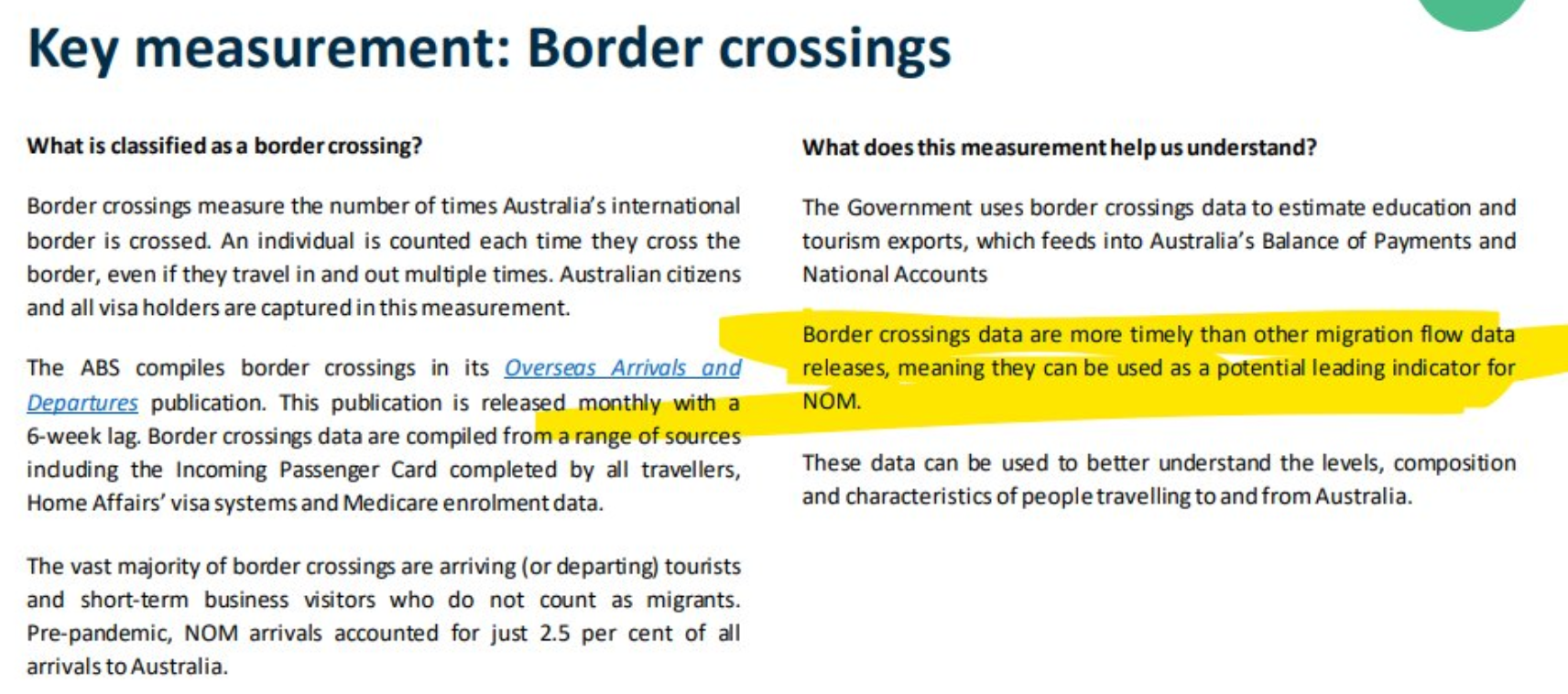 Key measurement: Border crossings

What is classified as a border crossing?

Border crossings measure the number of times Australia's international border is crossed. An individual is counted each time they cross the border, even if they travel in and out multiple times. Australian citizens and all visa holders are captured in this measurement.

The ABS compiles border crossings in its Overseas Arrivals and Departures publication. This publication is released monthly with a 6-week lag. Border crossings data are compiled from a range of sources induding the Incoming Passenger Card completed by all travellers, Home Affairs' visa systems and Medicare enrolment data.

The vast majority of border crossings are arriving (or departing) tourists and short-term business visitors who do not count as migrants. Pre-pandemic, NOM arrivals accounted for just 2.5 per cent of all arrivals to Australia.

What does this measurement help us understand?

The Government uses border crossings data to estimate education and tourism exports, which feeds into Australia's Balance of Payments and National Accounts

Border crossings data are more timely than other migration flow data releases, meaning they can be used as a potential leading indicator for NOM.

These data can be used to better understand the levels, composition and characteristics of people travelling to and from Australia.